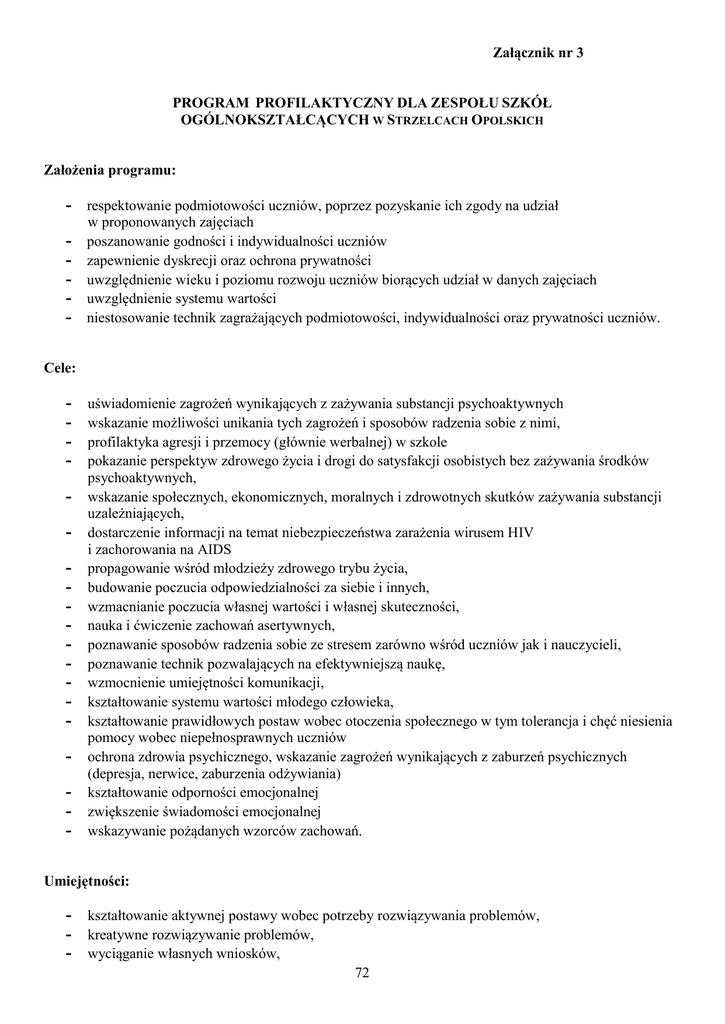 Załącznik nr 3

PROGRAM PROFILAKTYCZNY DLA ZESPOŁU SZKÓŁ OGÓLNOKSZTAŁCĄCYCH W STRZELCACH OPOLSKICH

Założenia programu:

- respektowanie podmiotowości uczniów, poprzez pozyskanie ich zgody na udział w proponowanych zajęciach
- poszanowanie godności i indywidualności uczniów
- zapewnienie dyskrecji oraz ochrona prywatności
- uwzględnienie wieku i poziomu rozwoju uczniów biorących udział w danych zajęciach
- uwzględnienie systemu wartości
- niestosowanie technik zagrażających podmiotowości, indywidualności oraz prywatności uczniów.

Cele:

- uświadomienie zagrożeń wynikających z zażywania substancji psychoaktywnych
- wskazanie możliwości unikania tych zagrożeń i sposobów radzenia sobie z nimi,
- profilaktyka agresji i przemocy (głównie werbalnej) w szkole
- pokazanie perspektyw zdrowego życia i drogi do satysfakcji osobistych bez zażywania środków psychoaktywnych,
- wskazanie społecznych, ekonomicznych, moralnych i zdrowotnych skutków zażywania substancji uzależniających,
- dostarczenie informacji na temat niebezpieczeństwa zarażenia wirusem HIV i zachorowania na AIDS
- propagowanie wśród młodzieży zdrowego trybu życia,
- budowanie poczucia odpowiedzialności za siebie i innych,
- wzmacnianie poczucia własnej wartości i własnej skuteczności,
- nauka i ćwiczenie zachowań asertywnych,
- poznawanie sposobów radzenia sobie ze stresem zarówno wśród uczniów jak i nauczycieli,
- poznawanie technik pozwalających na efektywniejszą naukę,
- wzmocnienie umiejętności komunikacji,
- kształtowanie systemu wartości młodego człowieka,
- kształtowanie prawidłowych postaw wobec otoczenia społecznego w tym tolerancja i chęć niesienia pomocy wobec niepełnosprawnych uczniów
- ochrona zdrowia psychicznego, wskazanie zagrożeń wynikających z zaburzeń psychicznych (depresja, nerwice, zaburzenia odżywiania)
- kształtowanie odporności emocjonalnej
- zwiększenie świadomości emocjonalnej
- wskazywanie pożądanych wzorców zachowań.

Umiejętności:

- kształtowanie aktywnej postawy wobec potrzeby rozwiązywania problemów,
- kreatywne rozwiązywanie problemów,
- wyciąganie własnych wniosków,

72